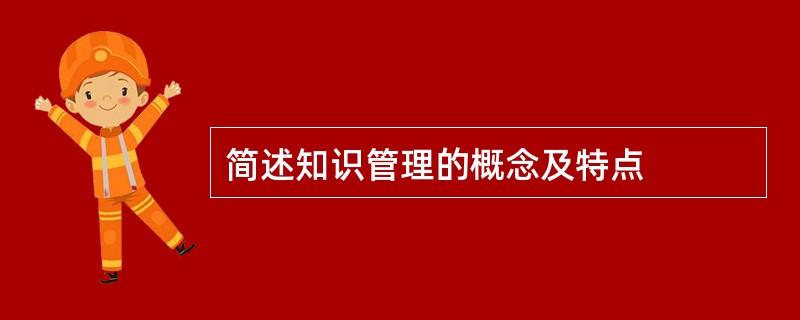 简述知识管理的概念及特点